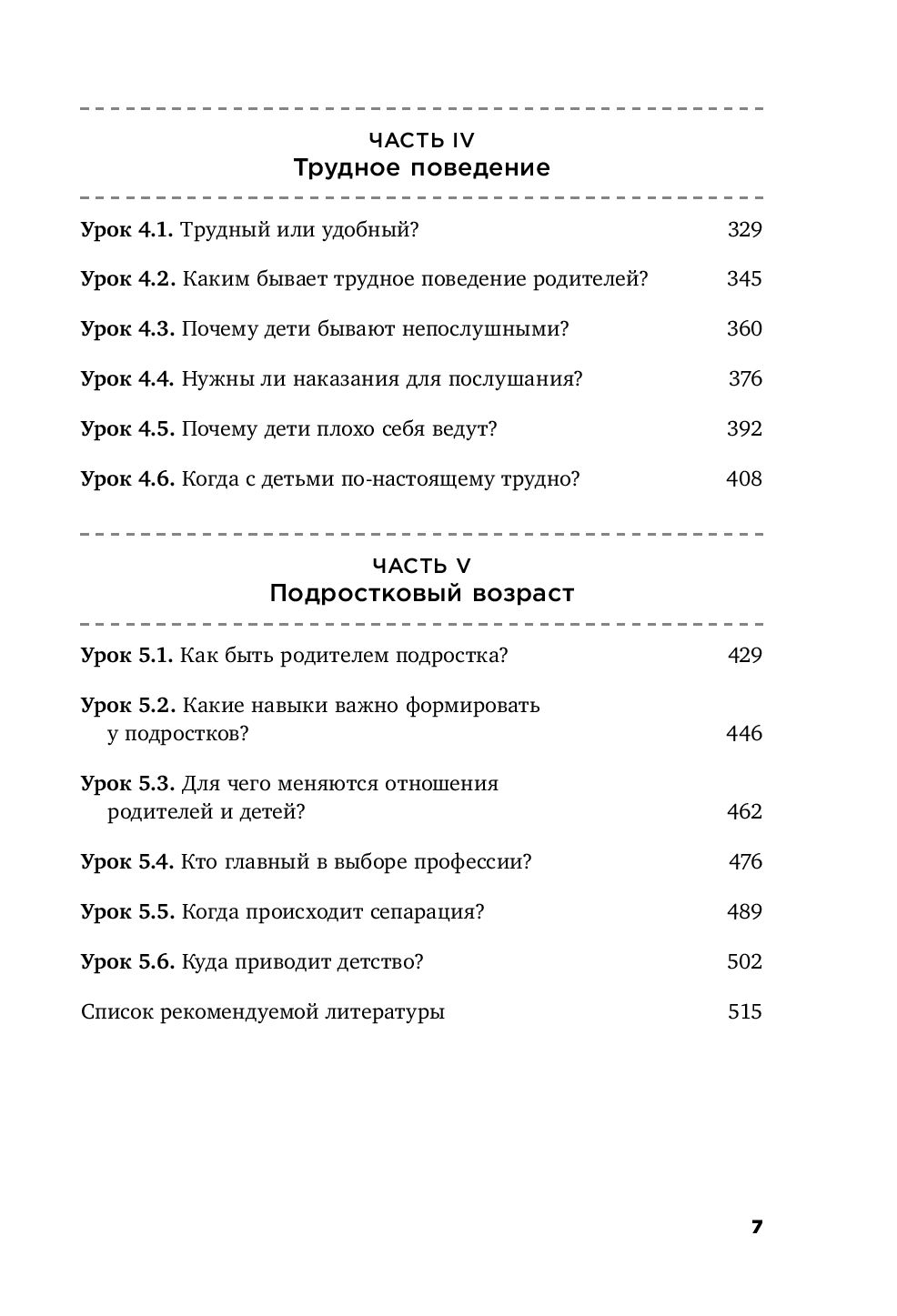 ЧАСТЬ IV
Трудное поведение

Урок 4.1. Трудный или удобный? 329

Урок 4.2. Каким бывает трудное поведение родителей? 345

Урок 4.3. Почему дети бывают непослушными? 360

Урок 4.4. Нужны ли наказания для послушания? 376

Урок 4.5. Почему дети плохо себя ведут? 392

Урок 4.6. Когда с детьми по-настоящему трудно? 408

ЧАСТЬ V
Подростковый возраст

Урок 5.1. Как быть родителем подростка? 429

Урок 5.2. Какие навыки важно формировать у подростков? 446

Урок 5.3. Для чего меняются отношения родителей и детей? 462

Урок 5.4. Кто главный в выборе профессии? 476

Урок 5.5. Когда происходит сепарация? 489

Урок 5.6. Куда приводит детство? 502

Список рекомендуемой литературы 515

7